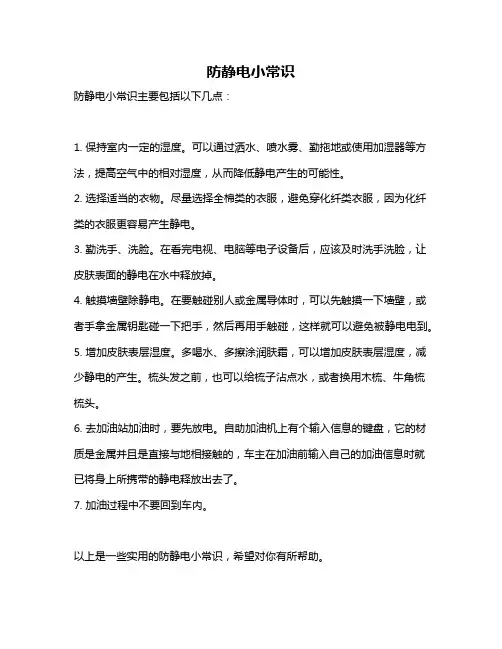 防静电小常识

防静电小常识主要包括以下几点：

1. 保持室内一定的湿度。可以通过洒水、喷水雾、勤拖地或使用加湿器等方法，提高空气中的相对湿度，从而降低静电产生的可能性。

2. 选择适当的衣物。尽量选择全棉类的衣服，避免穿化纤类衣服，因为化纤类的衣服更容易产生静电。

3. 勤洗手、洗脸。在看完电视、电脑等电子设备后，应该及时洗手洗脸，让皮肤表面的静电在水中释放掉。

4. 触摸墙壁除静电。在要触碰别人或金属导体时，可以先触摸一下墙壁，或者手拿金属钥匙碰一下把手，然后再用手触碰，这样就可以避免被静电电到。

5. 增加皮肤表层湿度。多喝水、多擦涂润肤霜，可以增加皮肤表层湿度，减少静电的产生。梳头发之前，也可以给梳子沾点水，或者换用木梳、牛角梳梳头。

6. 去加油站加油时，要先放电。自助加油机上有个输入信息的键盘，它的材质是金属并且是直接与地相接触的，车主在加油前输入自己的加油信息时就已将身上所携带的静电释放出去了。

7. 加油过程中不要回到车内。

以上是一些实用的防静电小常识，希望对你有所帮助。